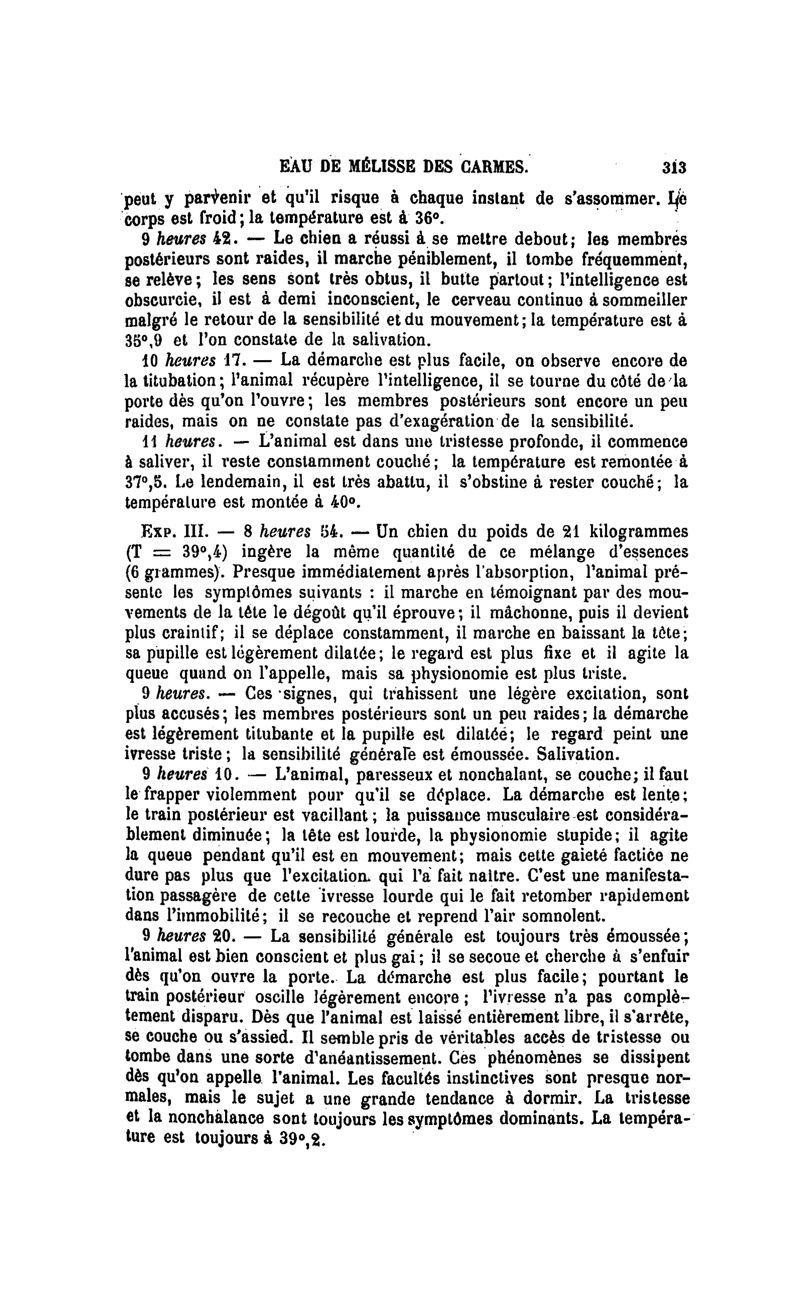 EAU DE MÉLISSE DES CARMES. 313

peut y parvenir et qu'il risque à chaque instant de s'assommer. Le corps est froid; la température est à 36°.

9 heures 42. — Le chien a réussi à se mettre debout; les membres postérieurs sont raides, il marche péniblement, il tombe fréquemment, se relève; les sens sont très obtus, il butte partout; l'intelligence est obscurcie, il est à demi inconscient, le cerveau continue à sommeiller malgré le retour de la sensibilité et du mouvement; la température est à 35°,9 et l'on constate de la salivation.

10 heures 17. — La démarche est plus facile, on observe encore de la titubation; l'animal récupère l'intelligence, il se tourne du côté de la porte dès qu'on l'ouvre; les membres postérieurs sont encore un peu raides, mais on ne constate pas d'exagération de la sensibilité.

11 heures. — L'animal est dans une tristesse profonde, il commence à saliver, il reste constamment couché; la température est remontée à 37°,5. Le lendemain, il est très abattu, il s'obstine à rester couché; la température est montée à 40°.

Exp. III. — 8 heures 54. — Un chien du poids de 21 kilogrammes (T = 39°,4) ingère la même quantité de ce mélange d'essences (6 grammes). Presque immédiatement après l'absorption, l'animal présente les symptômes suivants : il marche en témoignant par des mouvements de la tête le dégoût qu'il éprouve; il mâchonne, puis il devient plus craintif; il se déplace constamment, il marche en baissant la tête; sa pupille est légèrement dilatée; le regard est plus fixe et il agite la queue quand on l'appelle, mais sa physionomie est plus triste.

9 heures. — Ces signes, qui trahissent une légère excitation, sont plus accusés; les membres postérieurs sont un peu raides; la démarche est légèrement titubante et la pupille est dilatée; le regard peint une ivresse triste; la sensibilité générale est émoussée. Salivation.

9 heures 10. — L'animal, paresseux et nonchalant, se couche; il faut le frapper violemment pour qu'il se déplace. La démarche est lente; le train postérieur est vacillant; la puissance musculaire est considérablement diminuée; la tête est lourde, la physionomie stupide; il agite la queue pendant qu'il est en mouvement; mais cette gaieté factice ne dure pas plus que l'excitation qui l'a fait naître. C'est une manifestation passagère de cette ivresse lourde qui le fait retomber rapidement dans l'immobilité; il se recouche et reprend l'air somnolent.

9 heures 20. — La sensibilité générale est toujours très émoussée; l'animal est bien conscient et plus gai; il se secoue et cherche à s'enfuir dès qu'on ouvre la porte. La démarche est plus facile; pourtant le train postérieur oscille légèrement encore; l'ivresse n'a pas complètement disparu. Dès que l'animal est laissé entièrement libre, il s'arrête, se couche ou s'assied. Il semble pris de véritables accès de tristesse ou tombe dans une sorte d'anéantissement. Ces phénomènes se dissipent dès qu'on appelle l'animal. Les facultés instinctives sont presque normales, mais le sujet a une grande tendance à dormir. La tristesse et la nonchalance sont toujours les symptômes dominants. La température est toujours à 39°,2.